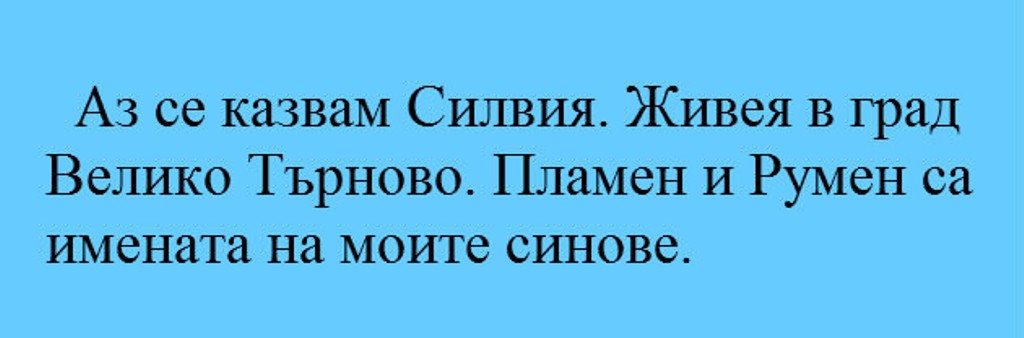 Аз се казвам Силвия. Живея в град Велико Търново. Пламен и Румен са имената на моите синове.